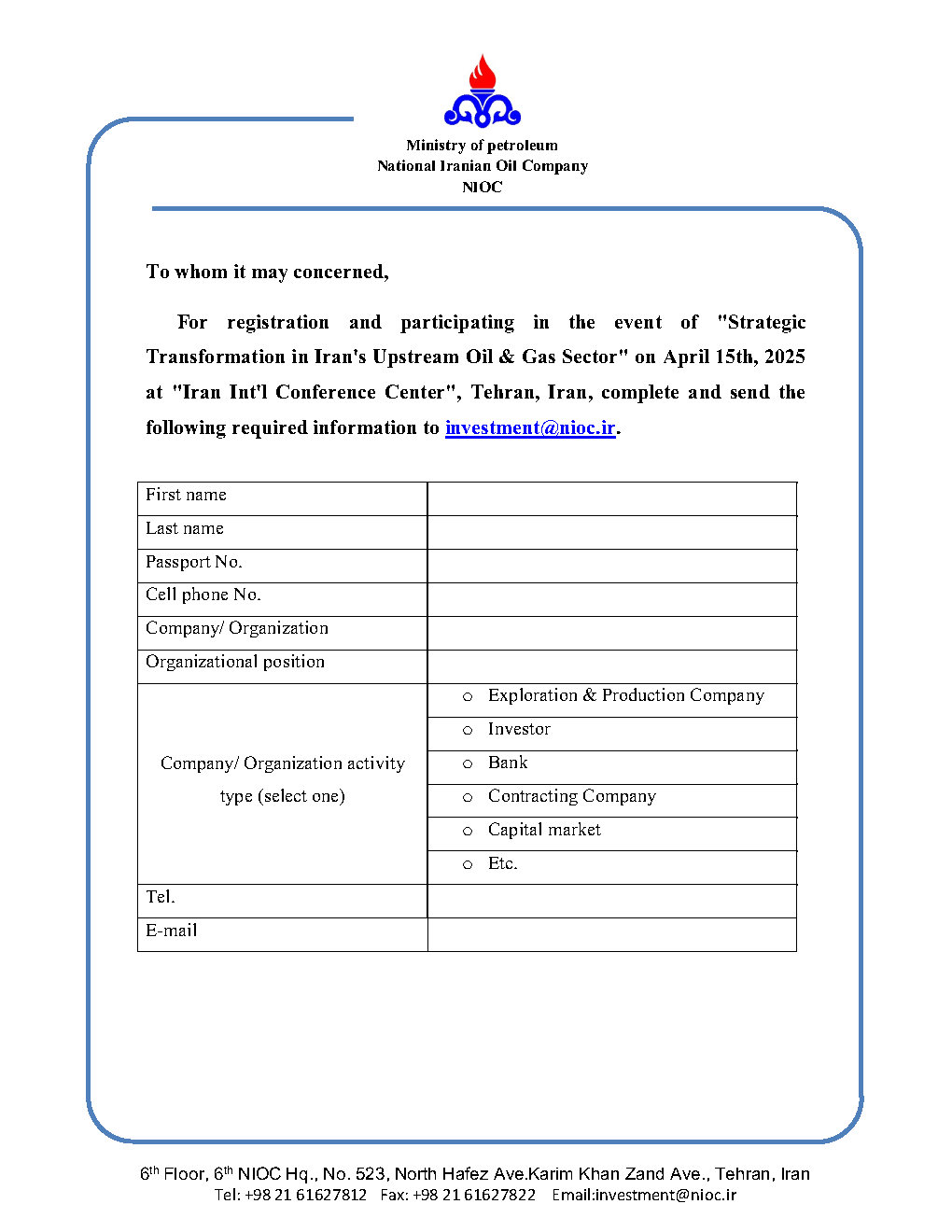 Ministry of petroleum
National Iranian Oil Company
NIOC

To whom it may concerned,

For registration and participating in the event of "Strategic Transformation in Iran's Upstream Oil & Gas Sector" on April 15th, 2025 at "Iran Int'l Conference Center", Tehran, Iran, complete and send the following required information to investment@nioc.ir.

| First name | |
|---|---|
| Last name | |
| Passport No. | |
| Cell phone No. | |
| Company/ Organization | |
| Organizational position | |
| Company/ Organization activity type (select one) | o Exploration & Production Company |
| | o Investor |
| | o Bank |
| | o Contracting Company |
| | o Capital market |
| | o Etc. |
| Tel. | |
| E-mail | |

6$^{th}$ Floor, 6$^{th}$ NIOC Hq., No. 523, North Hafez Ave.Karim Khan Zand Ave., Tehran, Iran
Tel: +98 21 61627812 Fax: +98 21 61627822 Email:investment@nioc.ir